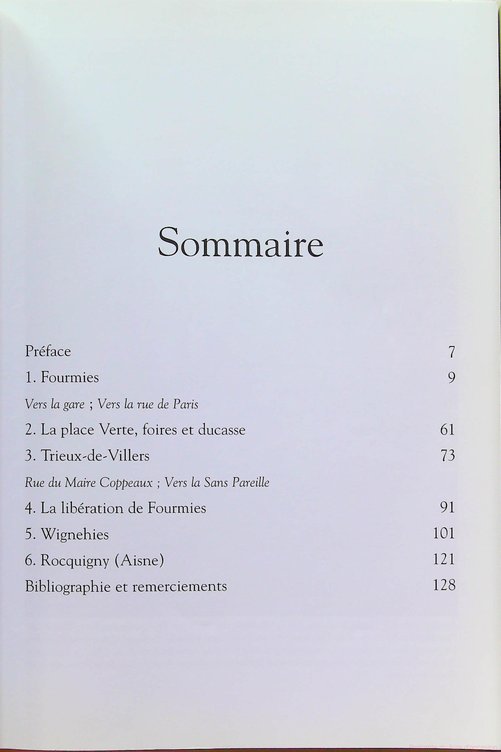 Sommaire

Préface 7
1. Fourmies 9
Vers la gare ; Vers la rue de Paris
2. La place Verte, foires et ducasse 61
3. Trieux-de-Villers 73
Rue du Maire Coppeaux ; Vers la Sans Pareille
4. La libération de Fourmies 91
5. Wignehies 101
6. Rocquigny (Aisne) 121
Bibliographie et remerciements 128